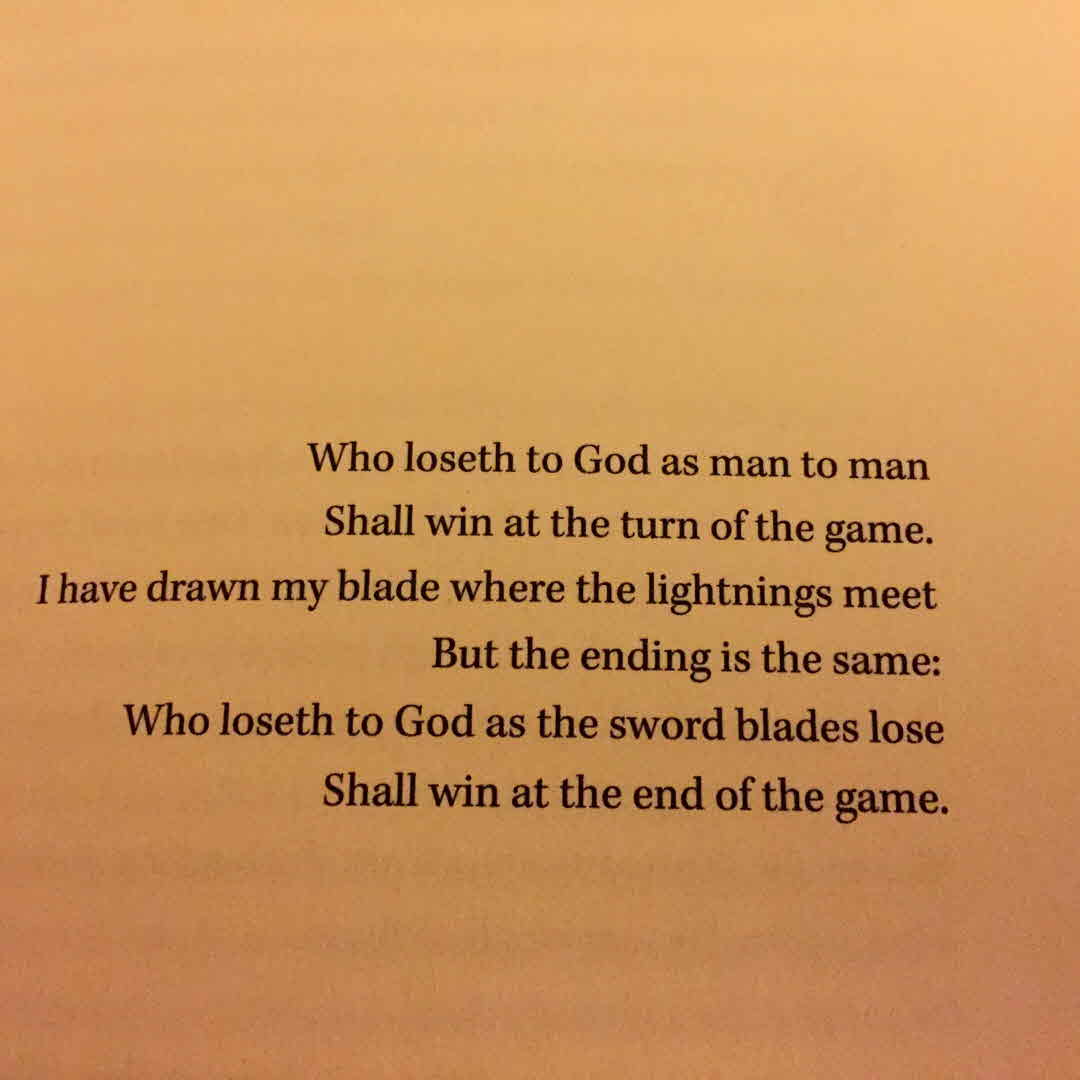 Who loseth to God as man to man
Shall win at the turn of the game.
I have drawn my blade where the lightnings meet
But the ending is the same:
Who loseth to God as the sword blades lose
Shall win at the end of the game.